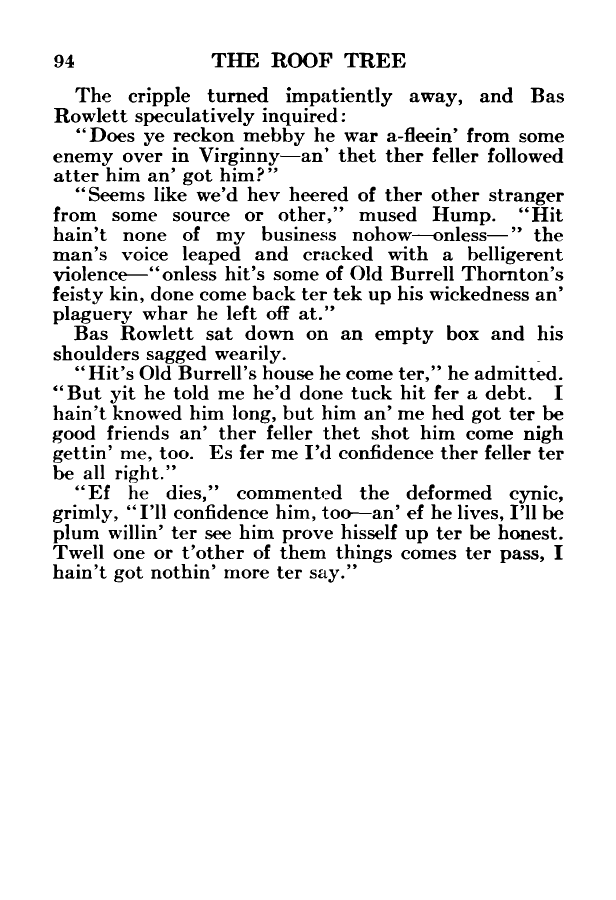 94 THE ROOF TREE

The cripple turned impatiently away, and Bas Rowlett speculatively inquired:

"Does ye reckon mebby he war a-fleein' from some enemy over in Virginny—an' thet ther feller followed atter him an' got him?"

"Seems like we'd hev heered of ther other stranger from some source or other," mused Hump. "Hit hain't none of my business nohow—onless—" the man's voice leaped and cracked with a belligerent violence—"onless hit's some of Old Burrell Thornton's feisty kin, done come back ter tek up his wickedness an' plaguery whar he left off at."

Bas Rowlett sat down on an empty box and his shoulders sagged wearily.

"Hit's Old Burrell's house he come ter," he admitted. "But yit he told me he'd done tuck hit fer a debt. I hain't knowed him long, but him an' me hed got ter be good friends an' ther feller thet shot him come nigh gettin' me, too. Es fer me I'd confidence ther feller ter be all right."

"Ef he dies," commented the deformed cynic, grimly, "I'll confidence him, too—an' ef he lives, I'll be plum willin' ter see him prove hisself up ter be honest. Twell one or t'other of them things comes ter pass, I hain't got nothin' more ter say."